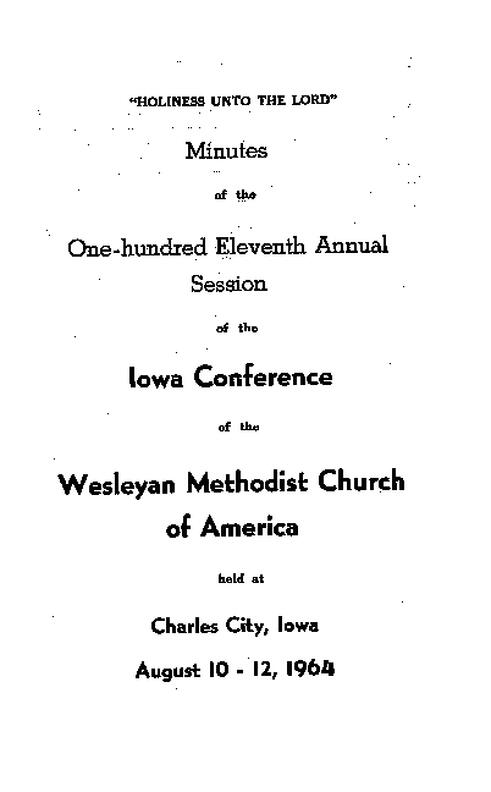 "HOLINESS UNTO THE LORD"

Minutes

of the

One-hundred Eleventh Annual Session

of the

Iowa Conference

of the

Wesleyan Methodist Church of America

held at

Charles City, Iowa

August 10 - 12, 1964